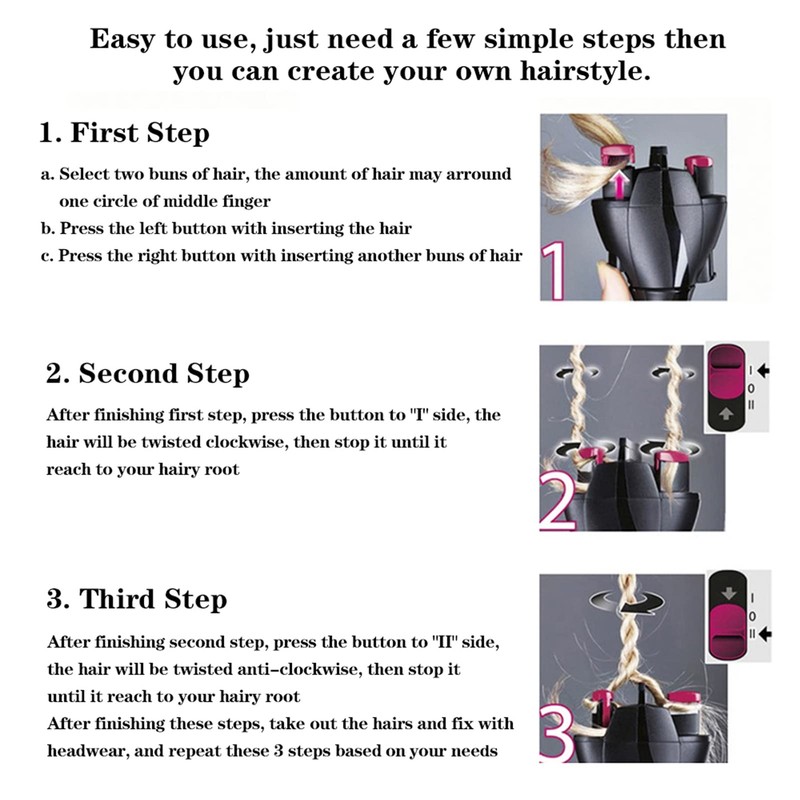 Easy to use, just need a few simple steps then you can create your own hairstyle.

1. First Step

a. Select two buns of hair, the amount of hair may arround one circle of middle finger
b. Press the left button with inserting the hair
c. Press the right button with inserting another buns of hair

1

2. Second Step

After finishing first step, press the button to "I" side, the hair will be twisted clockwise, then stop it until it reach to your hairy root

I
0
II

2

3. Third Step

After finishing second step, press the button to "II" side, the hair will be twisted anti-clockwise, then stop it until it reach to your hairy root
After finishing these steps, take out the hairs and fix with headwear, and repeat these 3 steps based on your needs

I
0
II

3